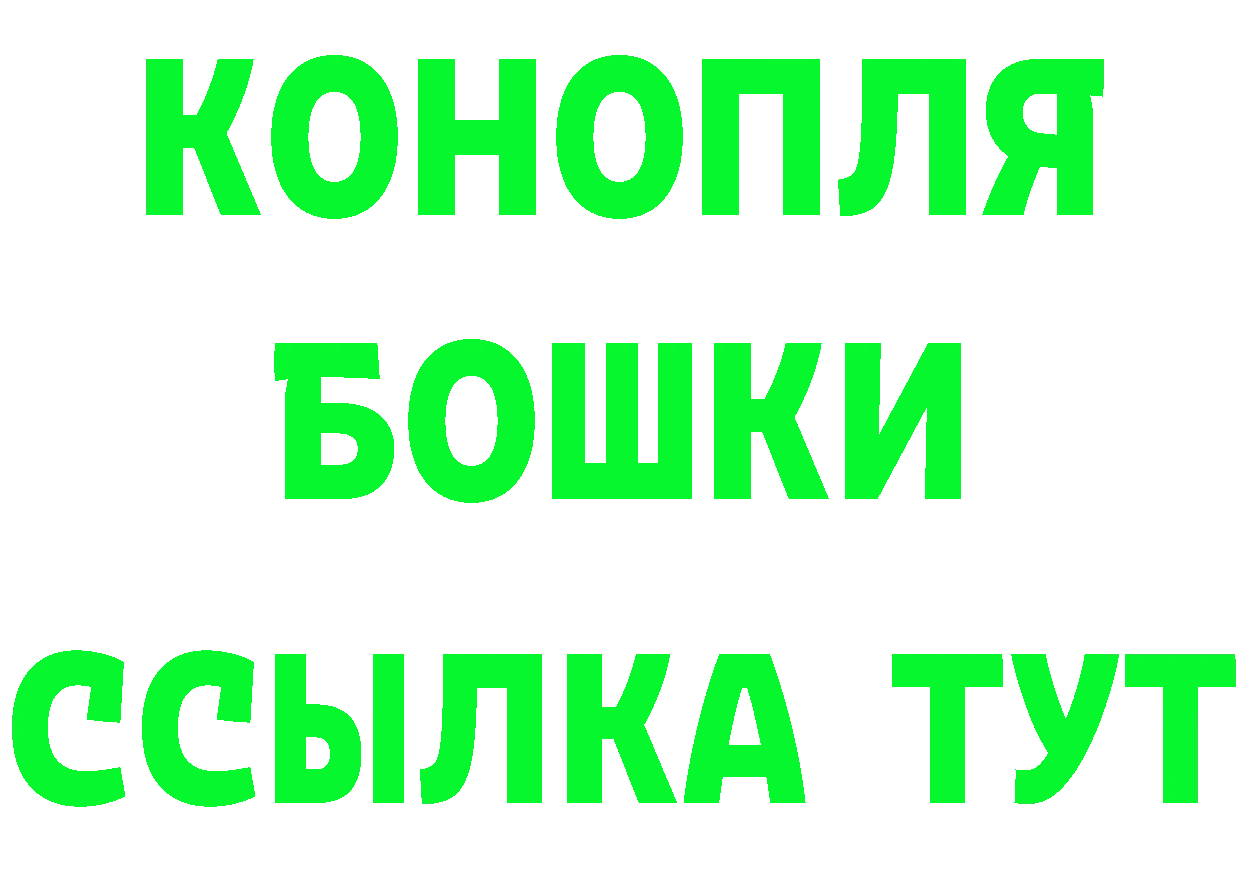 КОНОПЛЯ
БОШКИ
ССЫЛКА ТУТ